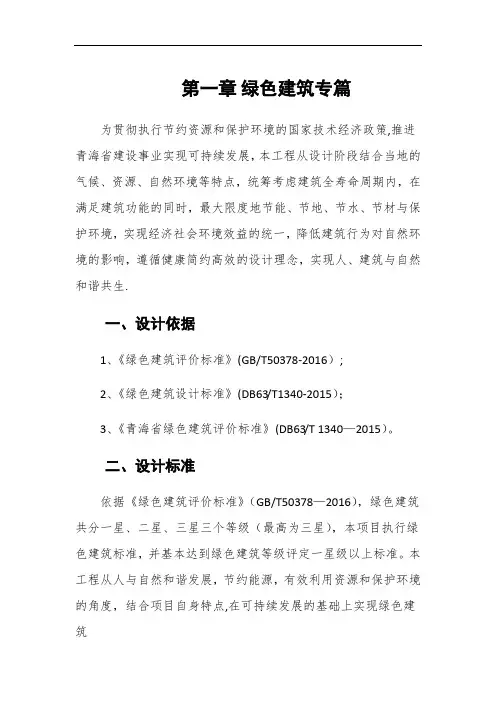 第一章 绿色建筑专篇

为贯彻执行节约资源和保护环境的国家技术经济政策,推进青海省建设事业实现可持续发展，本工程从设计阶段结合当地的气候、资源、自然环境等特点，统筹考虑建筑全寿命周期内，在满足建筑功能的同时，最大限度地节能、节地、节水、节材与保护环境，实现经济社会环境效益的统一，降低建筑行为对自然环境的影响，遵循健康简约高效的设计理念，实现人、建筑与自然和谐共生.

一、设计依据

1、《绿色建筑评价标准》(GB/T50378-2016）;

2、《绿色建筑设计标准》(DB63/T1340-2015);

3、《青海省绿色建筑评价标准》(DB63/T 1340—2015)。

二、设计标准

依据《绿色建筑评价标准》(GB/T50378—2016)，绿色建筑共分一星、二星、三星三个等级（最高为三星)，本项目执行绿色建筑标准，并基本达到绿色建筑等级评定一星级以上标准。本工程从人与自然和谐发展，节约能源，有效利用资源和保护环境的角度，结合项目自身特点,在可持续发展的基础上实现绿色建筑